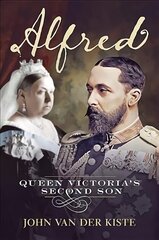 Alfred

QUEEN VICTORIA'S SECOND SON

JOHN VAN DER KISTE